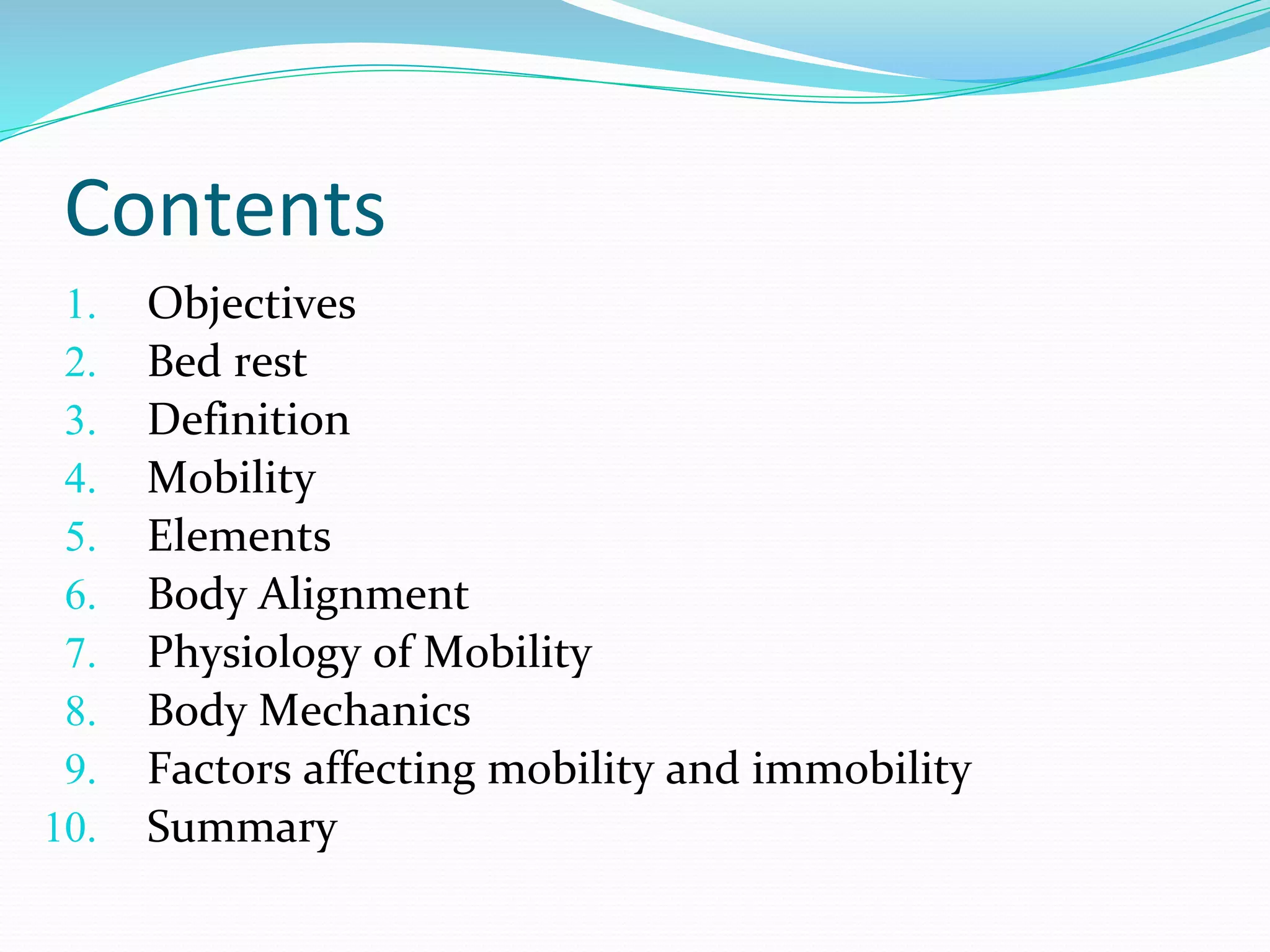 Contents

1. Objectives
2. Bed rest
3. Definition
4. Mobility
5. Elements
6. Body Alignment
7. Physiology of Mobility
8. Body Mechanics
9. Factors affecting mobility and immobility
10. Summary